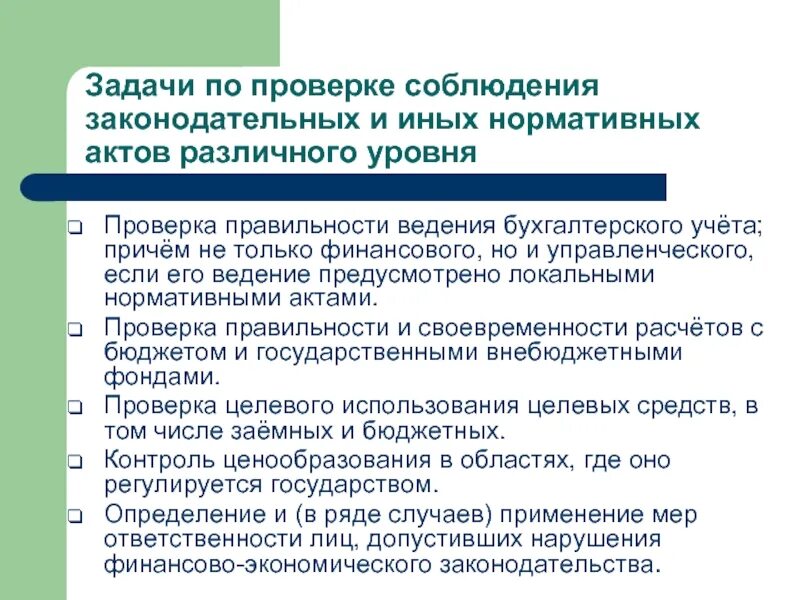 Задачи по проверке соблюдения законодательных и иных нормативных актов различного уровня

❑ Проверка правильности ведения бухгалтерского учёта; причём не только финансового, но и управленческого, если его ведение предусмотрено локальными нормативными актами.
❑ Проверка правильности и своевременности расчётов с бюджетом и государственными внебюджетными фондами.
❑ Проверка целевого использования целевых средств, в том числе заёмных и бюджетных.
❑ Контроль ценообразования в областях, где оно регулируется государством.
❑ Определение и (в ряде случаев) применение мер ответственности лиц, допустивших нарушения финансово-экономического законодательства.